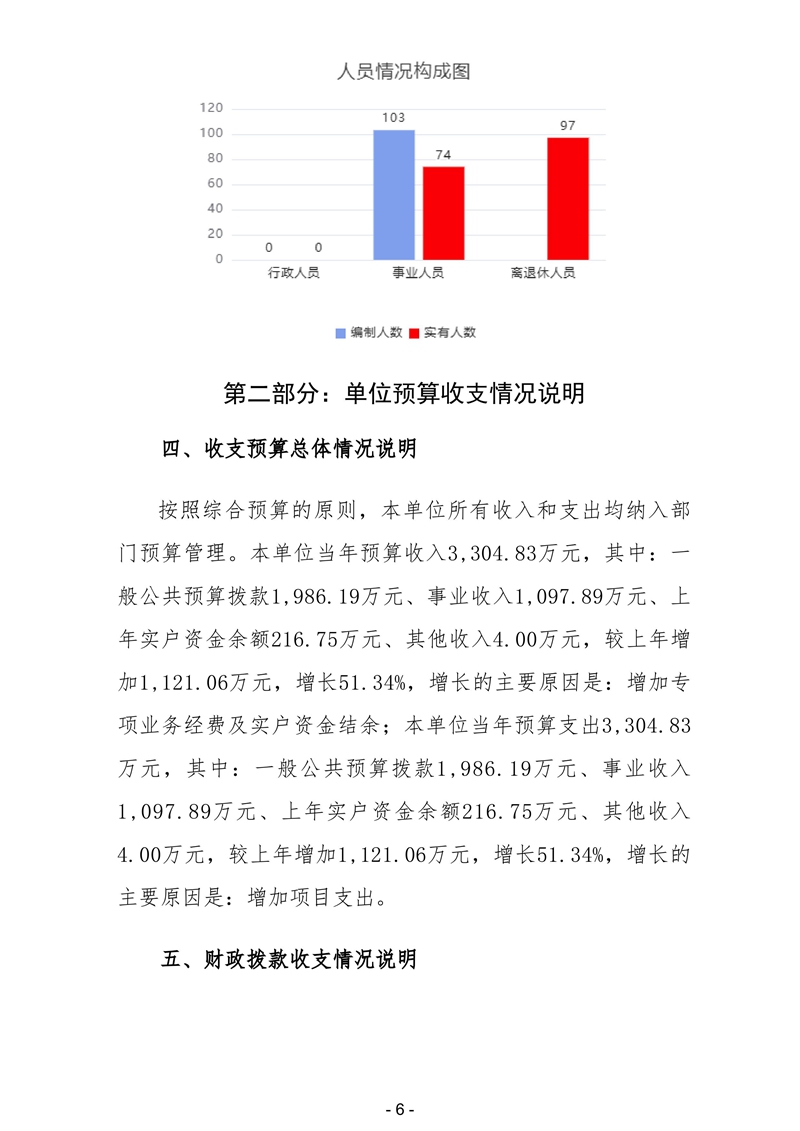 人员情况构成图

120
100
80
60
40
20
0

0 0
103 74
97

行政人员 事业人员 离退休人员

编制人数 实有人数

第二部分：单位预算收支情况说明

四、收支预算总体情况说明

按照综合预算的原则，本单位所有收入和支出均纳入部门预算管理。本单位当年预算收入3,304.83万元，其中：一般公共预算拨款1,986.19万元、事业收入1,097.89万元、上年实户资金余额216.75万元、其他收入4.00万元，较上年增加1,121.06万元，增长51.34%，增长的主要原因是：增加专项业务经费及实户资金结余；本单位当年预算支出3,304.83万元，其中：一般公共预算拨款1,986.19万元、事业收入1,097.89万元、上年实户资金余额216.75万元、其他收入4.00万元，较上年增加1,121.06万元，增长51.34%，增长的主要原因是：增加项目支出。

五、财政拨款收支情况说明

- 6 -